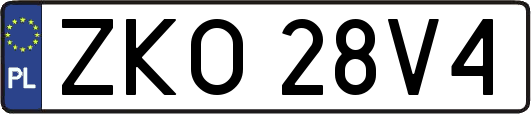 PL
ZKO 28V4